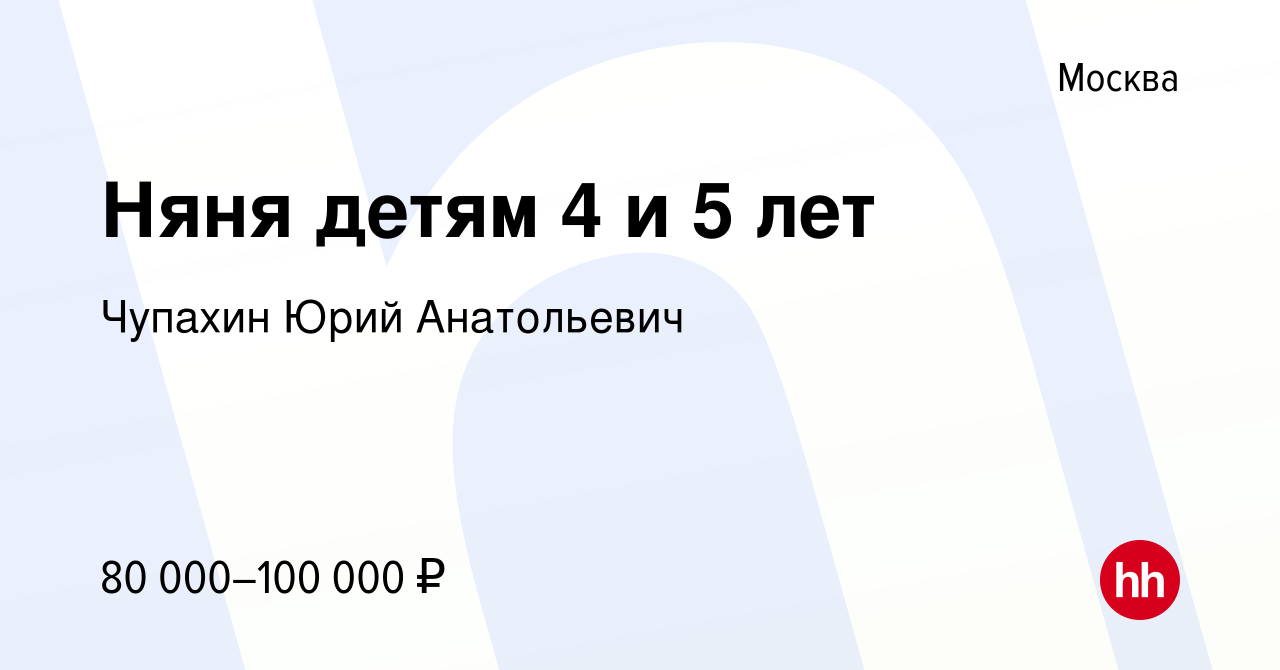 Москва

Няня детям 4 и 5 лет

Чупахин Юрий Анатольевич

80 000–100 000 ₽

hh